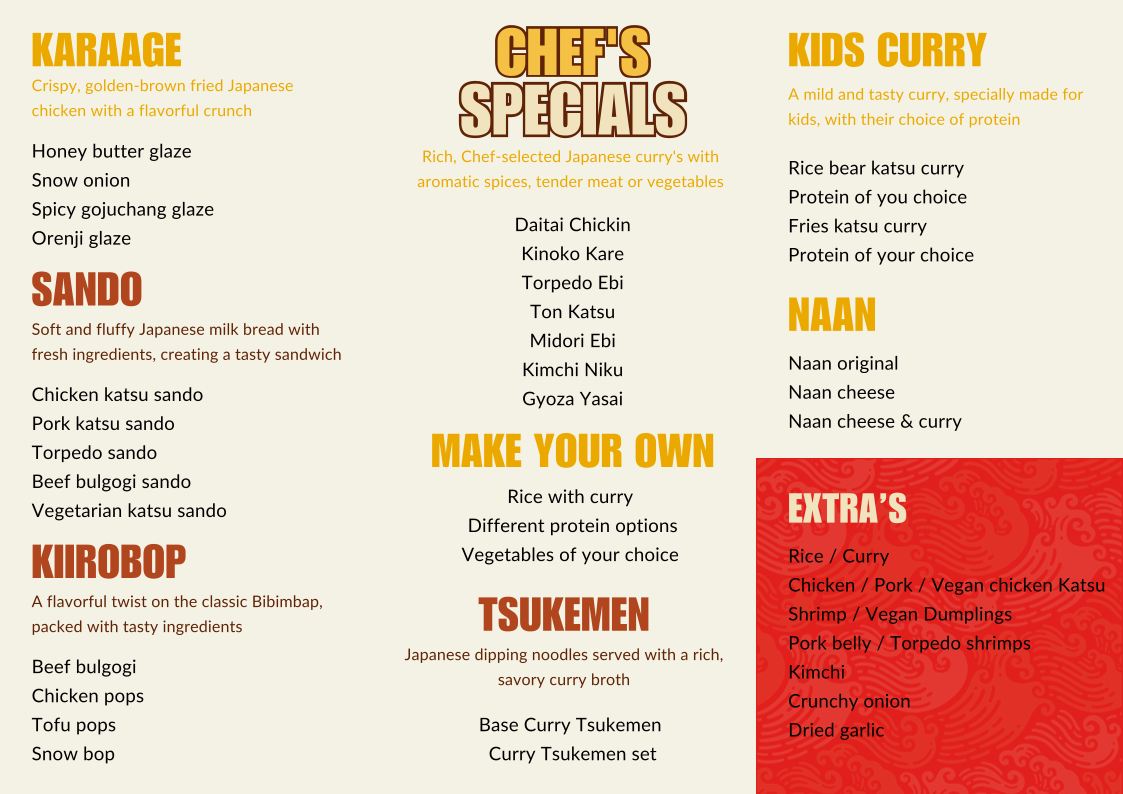 KARAAGE

Crispy, golden-brown fried Japanese chicken with a flavorful crunch

Honey butter glaze
Snow onion
Spicy gojuchang glaze
Orenji glaze

SANDO

Soft and fluffy Japanese milk bread with fresh ingredients, creating a tasty sandwich

Chicken katsu sando
Pork katsu sando
Torpedo sando
Beef bulgogi sando
Vegetarian katsu sando

KIIROBOP

A flavorful twist on the classic Bibimbap, packed with tasty ingredients

Beef bulgogi
Chicken pops
Tofu pops
Snow bop

CHEF'S SPECIALS

Rich, Chef-selected Japanese curry's with aromatic spices, tender meat or vegetables

Daitai Chickin
Kinoko Kare
Torpedo Ebi
Ton Katsu
Midori Ebi
Kimchi Niku
Gyoza Yasai

MAKE YOUR OWN

Rice with curry
Different protein options
Vegetables of your choice

TSUKEMEN

Japanese dipping noodles served with a rich, savory curry broth

Base Curry Tsukemen
Curry Tsukemen set

KIDS CURRY

A mild and tasty curry, specially made for kids, with their choice of protein

Rice bear katsu curry
Protein of you choice
Fries katsu curry
Protein of your choice

NAAN

Naan original
Naan cheese
Naan cheese & curry

EXTRA'S

Rice / Curry
Chicken / Pork / Vegan chicken Katsu
Shrimp / Vegan Dumplings
Pork belly / Torpedo shrimps
Kimchi
Crunchy onion
Dried garlic